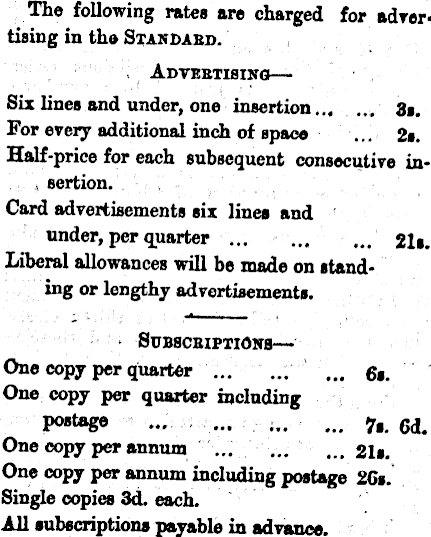 The following rates are charged for advertising in the STANDARD.

ADVERTISING—

Six lines and under, one insertion ... ... 3s.

For every additional inch of space ... 2s.

Half-price for each subsequent consecutive insertion.

Card advertisements six lines and under, per quarter ... ... ... 21s.

Liberal allowances will be made on standing or lengthy advertisements.

SUBSCRIPTIONS—

One copy per quarter ... ... ... 6s.

One copy per quarter including postage ... ... ... ... 7s. 6d.

One copy per annum ... ... ... 21s.

One copy per annum including postage 26s.

Single copies 3d. each.

All subscriptions payable in advance.